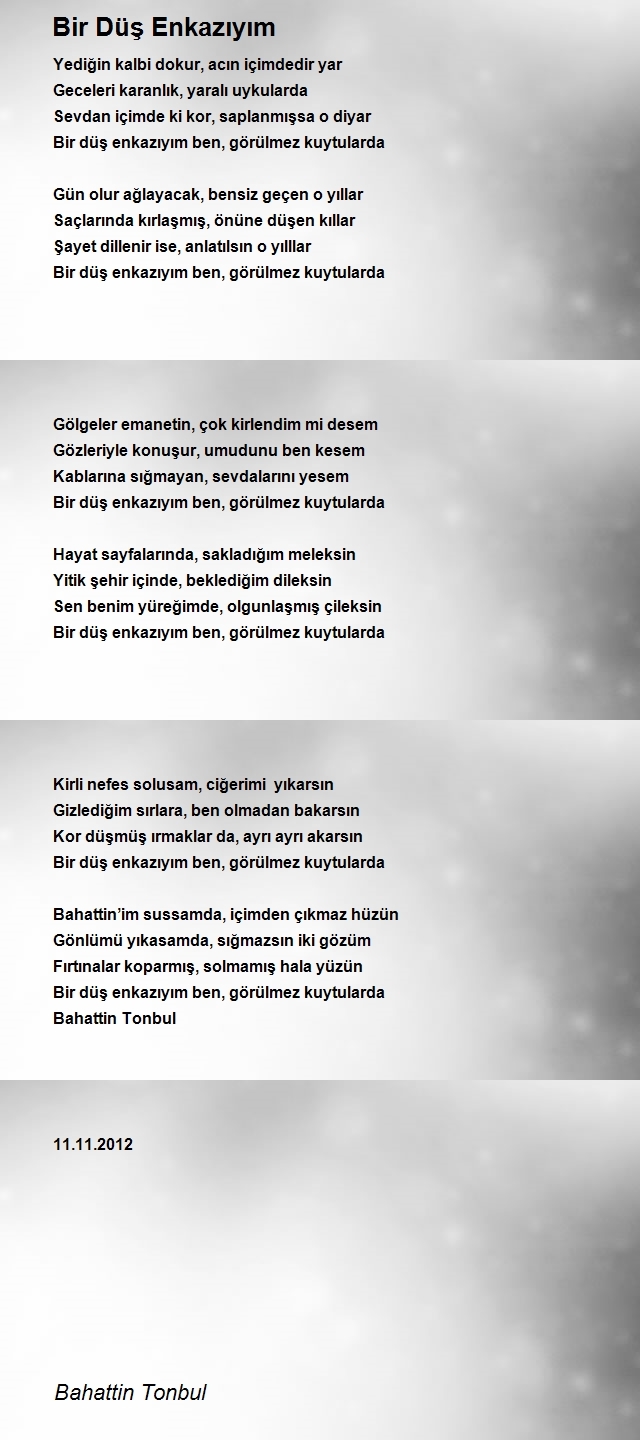 Bir Düş Enkazıyım

Yediğin kalbi dokur, acın içimdedir yar
Geceleri karanlık, yaralı uykularda
Sevdan içimde ki kor, saplanmışsa o diyar
Bir düş enkazıyım ben, görülmez kuytularda

Gün olur ağlayacak, bensiz geçen o yıllar
Saçlarında kırlaşmış, önüne düşen kıllar
Şayet dillenir ise, anlatılsın o yılllar
Bir düş enkazıyım ben, görülmez kuytularda

Gölgeler emanetin, çok kirlendim mi desem
Gözleriyle konuşur, umudunu ben kesem
Kablarına sığmayan, sevdalarını yesem
Bir düş enkazıyım ben, görülmez kuytularda

Hayat sayfalarında, sakladığım meleksin
Yitik şehir içinde, beklediğim dileksin
Sen benim yüreğimde, olgunlaşmış çileksin
Bir düş enkazıyım ben, görülmez kuytularda

Kirli nefes solusam, ciğerimi yıkarsın
Gizlediğim sırlara, ben olmadan bakarsın
Kor düşmüş ırmaklar da, ayrı ayrı akarsın
Bir düş enkazıyım ben, görülmez kuytularda

Bahattin'im sussamda, içimden çıkmaz hüzün
Gönlümü yıkasamda, sığmazsın iki gözüm
Fırtınalar koparmış, solmamış hala yüzün
Bir düş enkazıyım ben, görülmez kuytularda
Bahattin Tonbul

11.11.2012

Bahattin Tonbul